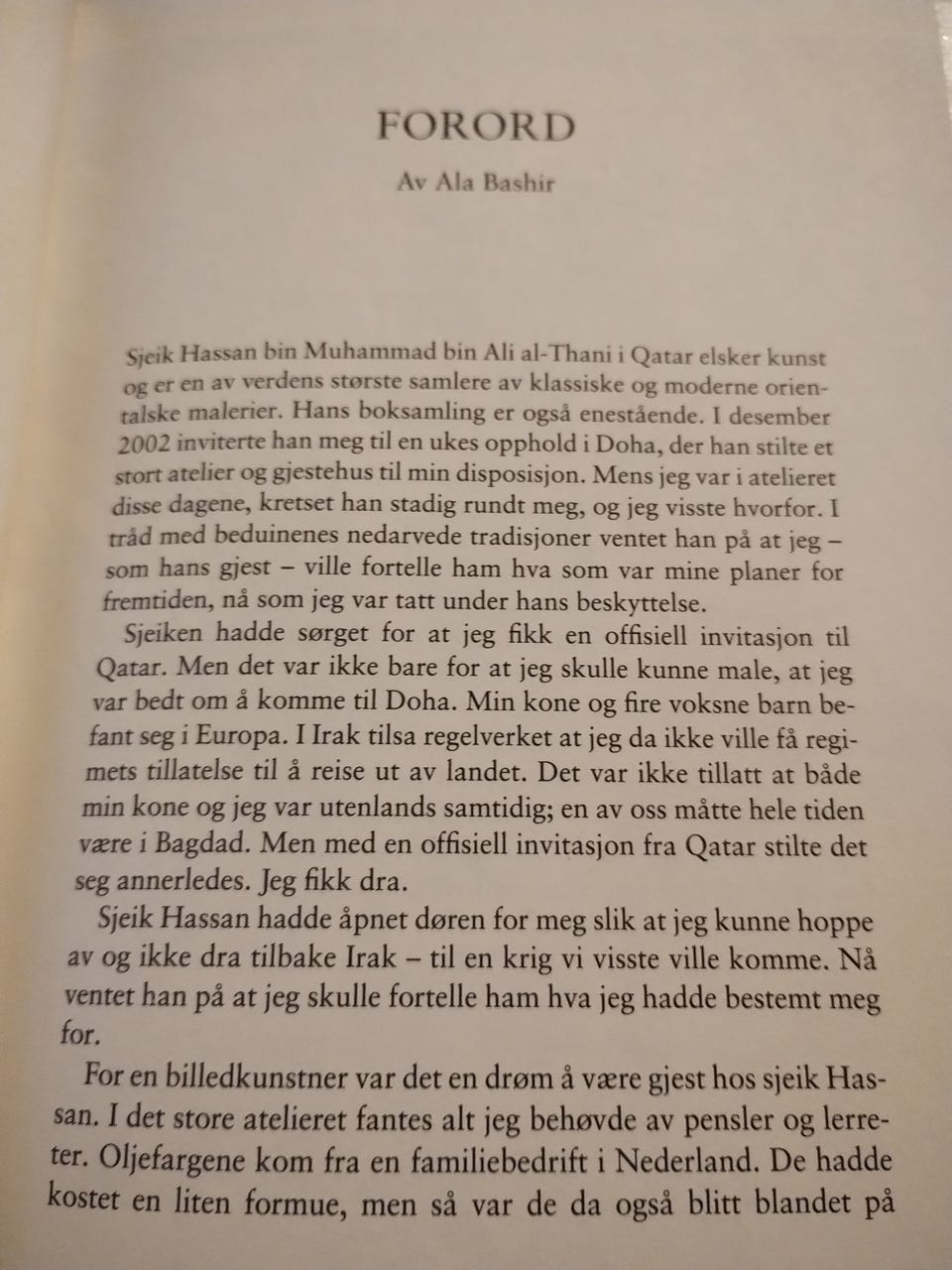 FORORD

Av Ala Bashir

Sjeik Hassan bin Muhammad bin Ali al-Thani i Qatar elsker kunst og er en av verdens største samlere av klassiske og moderne orientalske malerier. Hans boksamling er også enestående. I desember 2002 inviterte han meg til en ukes opphold i Doha, der han stilte et stort atelier og gjestehus til min disposisjon. Mens jeg var i atelieret disse dagene, kretset han stadig rundt meg, og jeg visste hvorfor. I tråd med beduinenes nedarvede tradisjoner ventet han på at jeg – som hans gjest – ville fortelle ham hva som var mine planer for fremtiden, nå som jeg var tatt under hans beskyttelse.

Sjeiken hadde sørget for at jeg fikk en offisiell invitasjon til Qatar. Men det var ikke bare for at jeg skulle kunne male, at jeg var bedt om å komme til Doha. Min kone og fire voksne barn befant seg i Europa. I Irak tilsa regelverket at jeg da ikke ville få regimets tillatelse til å reise ut av landet. Det var ikke tillatt at både min kone og jeg var utenlands samtidig; en av oss måtte hele tiden være i Bagdad. Men med en offisiell invitasjon fra Qatar stilte det seg annerledes. Jeg fikk dra.

Sjeik Hassan hadde åpnet døren for meg slik at jeg kunne hoppe av og ikke dra tilbake Irak – til en krig vi visste ville komme. Nå ventet han på at jeg skulle fortelle ham hva jeg hadde bestemt meg for.

For en billedkunstner var det en drøm å være gjest hos sjeik Hassan. I det store atelieret fantes alt jeg behøvde av pensler og lerreter. Oljefargene kom fra en familiebedrift i Nederland. De hadde kostet en liten formue, men så var de da også blitt blandet på